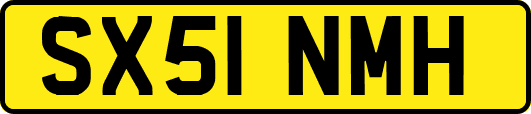 SX51 NMH